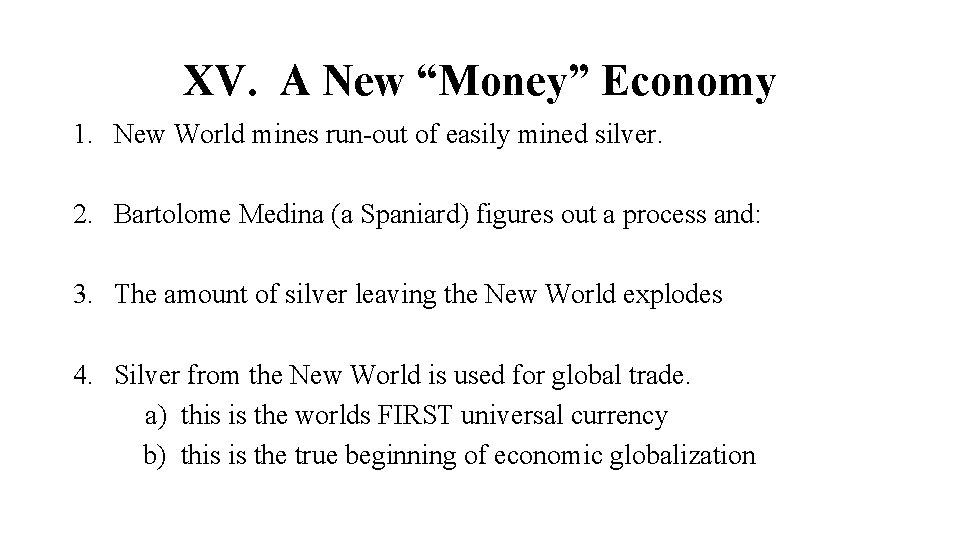 XV. A New “Money” Economy

1. New World mines run-out of easily mined silver.

2. Bartolome Medina (a Spaniard) figures out a process and:

3. The amount of silver leaving the New World explodes

4. Silver from the New World is used for global trade.
a) this is the worlds FIRST universal currency
b) this is the true beginning of economic globalization